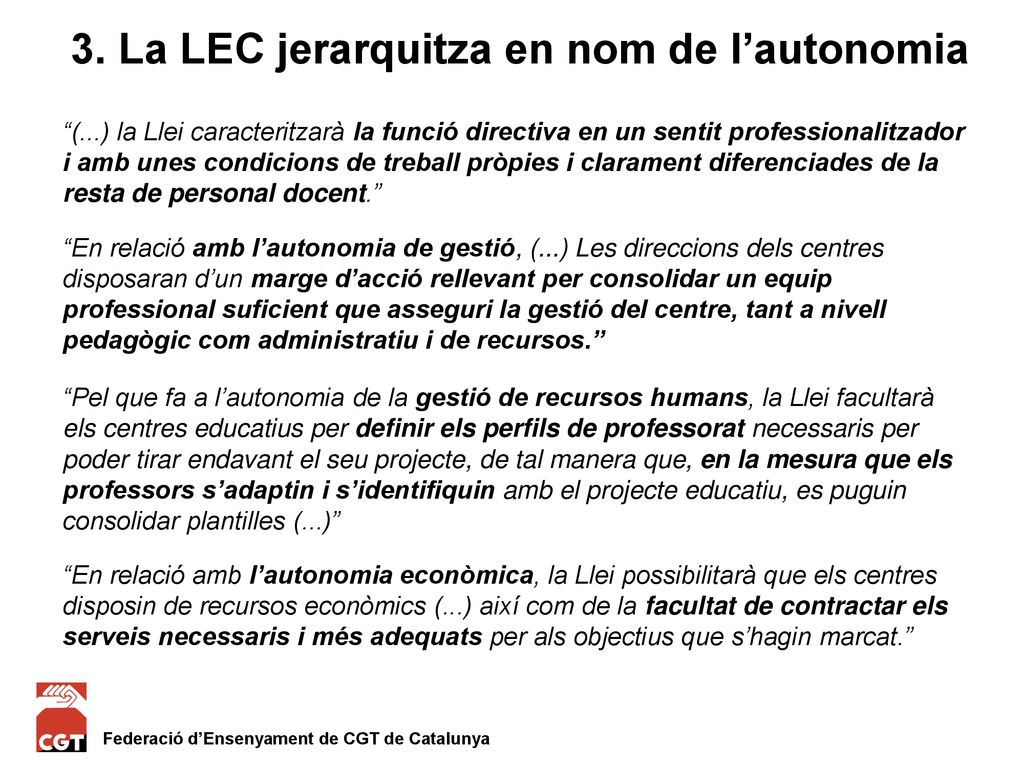 3. La LEC jerarquitza en nom de l’autonomia

“(...) la Llei caracteritzarà la funció directiva en un sentit professionalitzador i amb unes condicions de treball pròpies i clarament diferenciades de la resta de personal docent.”

“En relació amb l’autonomia de gestió, (...) Les direccions dels centres disposaran d’un marge d’acció rellevant per consolidar un equip professional suficient que asseguri la gestió del centre, tant a nivell pedagògic com administratiu i de recursos.”

“Pel que fa a l’autonomia de la gestió de recursos humans, la Llei facultarà els centres educatius per definir els perfils de professorat necessaris per poder tirar endavant el seu projecte, de tal manera que, en la mesura que els professors s’adaptin i s’identifiquin amb el projecte educatiu, es puguin consolidar plantilles (...)”

“En relació amb l’autonomia econòmica, la Llei possibilitarà que els centres disposin de recursos econòmics (...) així com de la facultat de contractar els serveis necessaris i més adequats per als objectius que s’hagin marcat.”

CGT

Federació d’Ensenyament de CGT de Catalunya